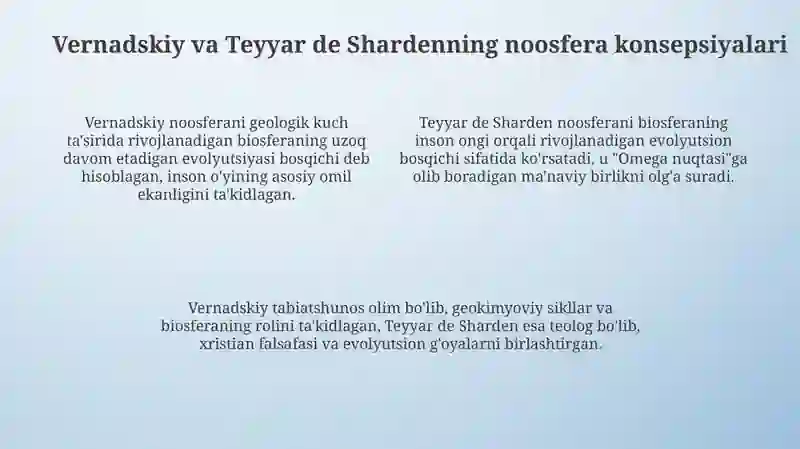 Vernadskiy va Teyyar de Shardenning noosfera konsepsiyalari

Vernadskiy noosferani geologik kuch ta'sirida rivojlanadigan biosferaning uzoq davom etadigan evolyutsiyasi bosqichi deb hisoblagan, inson o'yining asosiy omil ekanligini ta'kidlagan.

Teyyar de Sharden noosferani biosferaning inson ongi orqali rivojlanadigan evolyutsion bosqichi sifatida ko'rsatadi, u "Omega nuqtasi"ga olib boradigan ma'naviy birlikni olg'a suradi.

Vernadskiy tabiatshunos olim bo'lib, geokimyoviy sikllar va biosferaning rolini ta'kidlagan, Teyyar de Sharden esa teolog bo'lib, xristian falsafasi va evolyutsion g'oyalarni birlashtirgan.